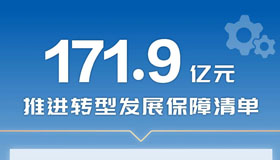 171.9 亿元

推进转型发展保障清单